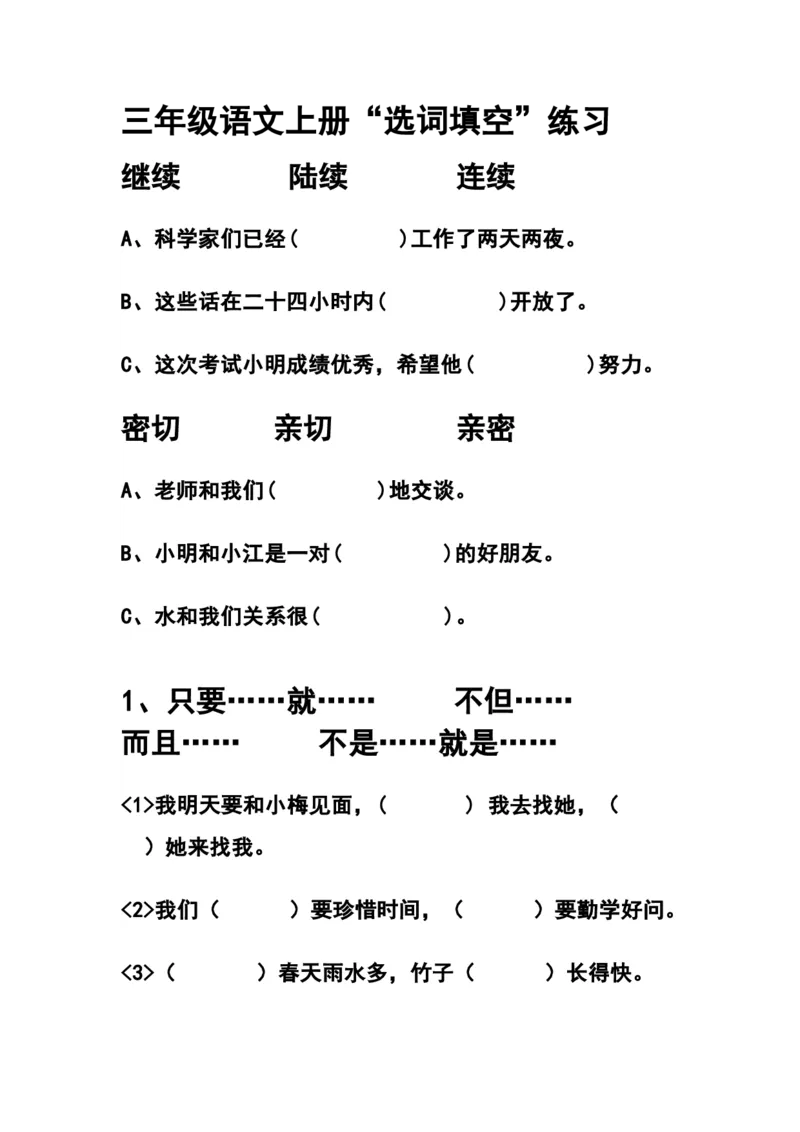 三年级语文上册“选词填空”练习

继续　　陆续　　连续

A、科学家们已经（　　　）工作了两天两夜。

B、这些话在二十四小时内（　　　）开放了。

C、这次考试小明成绩优秀，希望他（　　　）努力。

密切　　亲切　　亲密

A、老师和我们（　　　）地交谈。

B、小明和小江是一对（　　　）的好朋友。

C、水和我们关系很（　　　）。

1、只要……就……　　不但……而且……　　不是……就是……

<1>我明天要和小梅见面，（　　　）我去找她，（　　　）她来找我。

<2>我们（　　　）要珍惜时间，（　　　）要勤学好问。

<3>（　　　）春天雨水多，竹子（　　　）长得快。